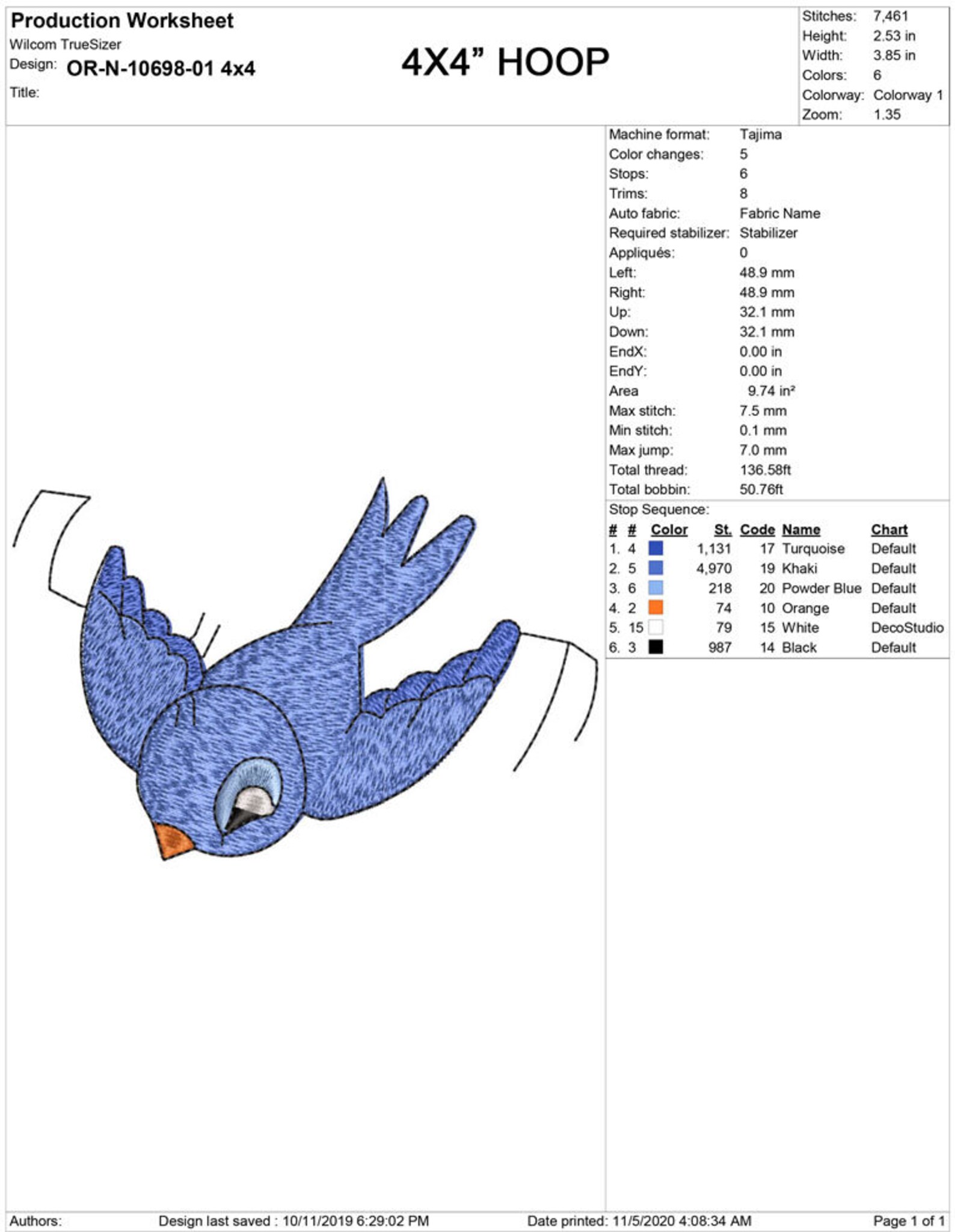 Production Worksheet
Wilcom TrueSizer
Design: OR-N-10698-01 4x4
Title:

4X4" HOOP

Stitches: 7,461
Height: 2.53 in
Width: 3.85 in
Colors: 6
Colorway: Colorway 1
Zoom: 1.35

Machine format: Tajima
Color changes: 5
Stops: 6
Trims: 8
Auto fabric: Fabric Name
Required stabilizer: Stabilizer
Appliqués: 0
Left: 48.9 mm
Right: 48.9 mm
Up: 32.1 mm
Down: 32.1 mm
EndX: 0.00 in
EndY: 0.00 in
Area 9.74 in²
Max stitch: 7.5 mm
Min stitch: 0.1 mm
Max jump: 7.0 mm
Total thread: 136.58ft
Total bobbin: 50.76ft

Stop Sequence:

| # | # | Color | St. | Code | Name | Chart |
|---|---|---|---|---|---|---|
| 1. | 4 | | 1,131 | 17 | Turquoise | Default |
| 2. | 5 | | 4,970 | 19 | Khaki | Default |
| 3. | 6 | | 218 | 20 | Powder Blue | Default |
| 4. | 2 | | 74 | 10 | Orange | Default |
| 5. | 15 | | 79 | 15 | White | DecoStudio |
| 6. | 3 | | 987 | 14 | Black | Default |

Authors: Design last saved : 10/11/2019 6:29:02 PM Date printed: 11/5/2020 4:08:34 AM Page 1 of 1